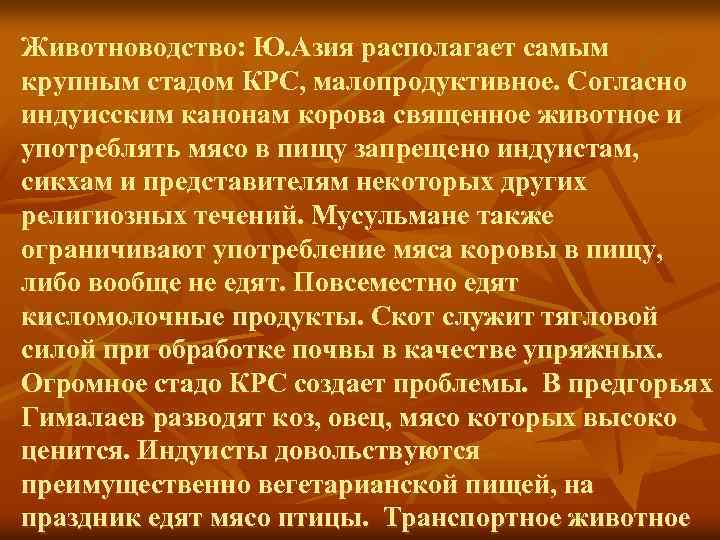 Животноводство: Ю.Азия располагает самым крупным стадом КРС, малопродуктивное. Согласно индуисским канонам корова священное животное и употреблять мясо в пищу запрещено индуистам, сикхам и представителям некоторых других религиозных течений. Мусульмане также ограничивают употребление мяса коровы в пищу, либо вообще не едят. Повсеместно едят кисломолочные продукты. Скот служит тягловой силой при обработке почвы в качестве упряжных. Огромное стадо КРС создает проблемы. В предгорьях Гималаев разводят коз, овец, мясо которых высоко ценится. Индуисты довольствуются преимущественно вегетарианской пищей, на праздник едят мясо птицы. Транспортное животное